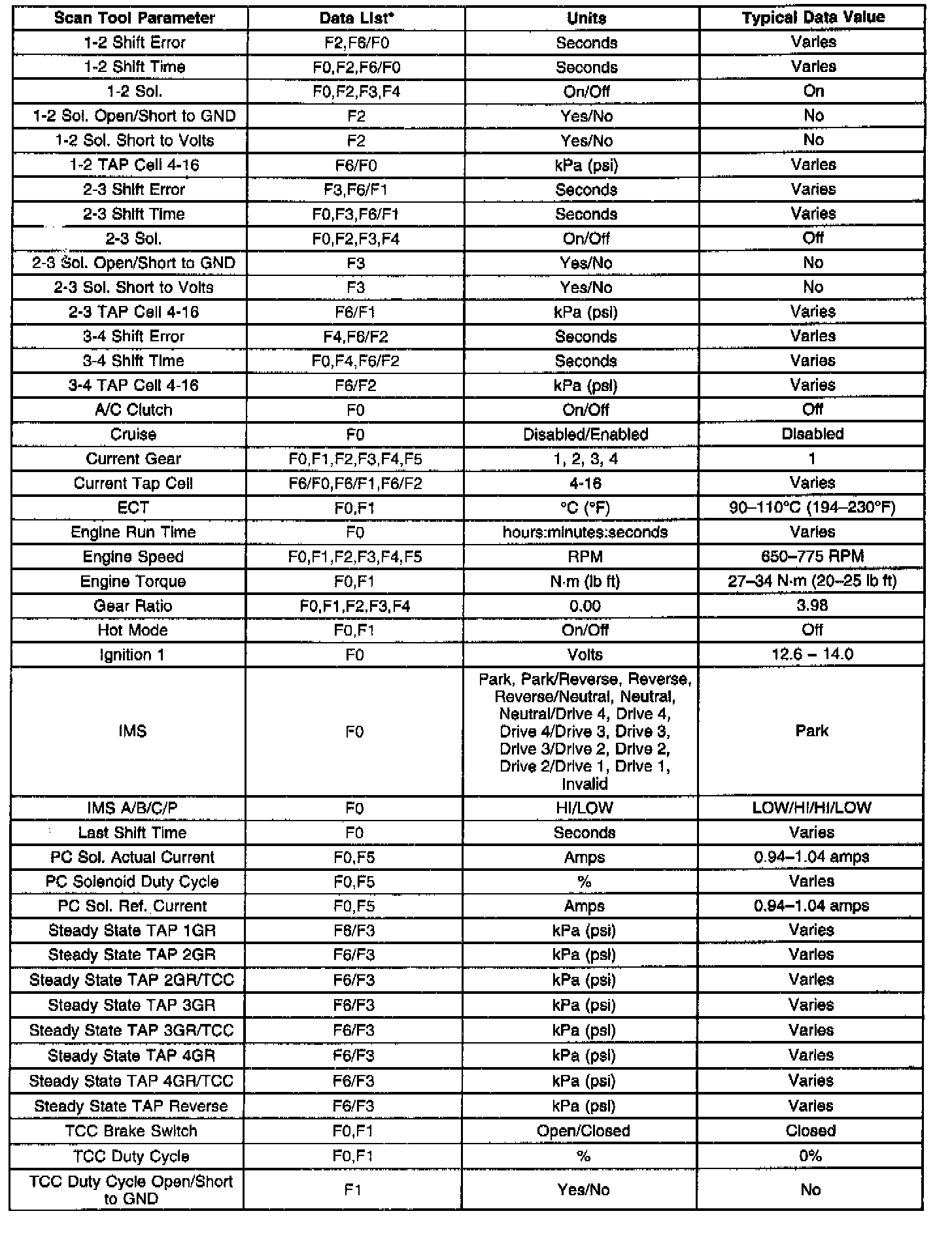 | Scan Tool Parameter | Data List* | Units | Typical Data Value |
|---|---|---|---|
| 1-2 Shift Error | F2,F6/F0 | Seconds | Varies |
| 1-2 Shift Time | F0,F2,F6/F0 | Seconds | Varies |
| 1-2 Sol. | F0,F2,F3,F4 | On/Off | On |
| 1-2 Sol. Open/Short to GND | F2 | Yes/No | No |
| 1-2 Sol. Short to Volts | F2 | Yes/No | No |
| 1-2 TAP Cell 4-16 | F6/F0 | kPa (psi) | Varies |
| 2-3 Shift Error | F3,F6/F1 | Seconds | Varies |
| 2-3 Shift Time | F0,F3,F6/F1 | Seconds | Varies |
| 2-3 Sol. | F0,F2,F3,F4 | On/Off | Off |
| 2-3 Sol. Open/Short to GND | F3 | Yes/No | No |
| 2-3 Sol. Short to Volts | F3 | Yes/No | No |
| 2-3 TAP Cell 4-16 | F6/F1 | kPa (psi) | Varies |
| 3-4 Shift Error | F4,F6/F2 | Seconds | Varies |
| 3-4 Shift Time | F0,F4,F6/F2 | Seconds | Varies |
| 3-4 TAP Cell 4-16 | F6/F2 | kPa (psi) | Varies |
| A/C Clutch | F0 | On/Off | Off |
| Cruise | F0 | Disabled/Enabled | Disabled |
| Current Gear | F0,F1,F2,F3,F4,F5 | 1, 2, 3, 4 | 1 |
| Current Tap Cell | F6/F0,F6/F1,F6/F2 | 4-16 | Varies |
| ECT | F0,F1 | °C (°F) | 90–110°C (194–230°F) |
| Engine Run Time | F0 | hours:minutes:seconds | Varies |
| Engine Speed | F0,F1,F2,F3,F4,F5 | RPM | 650–775 RPM |
| Engine Torque | F0,F1 | N·m (lb ft) | 27–34 N·m (20–25 lb ft) |
| Gear Ratio | F0,F1,F2,F3,F4 | 0.00 | 3.98 |
| Hot Mode | F0,F1 | On/Off | Off |
| Ignition 1 | F0 | Volts | 12.6 – 14.0 |
| IMS | F0 | Park, Park/Reverse, Reverse, Reverse/Neutral, Neutral, Neutral/Drive 4, Drive 4, Drive 4/Drive 3, Drive 3, Drive 3/Drive 2, Drive 2, Drive 2/Drive 1, Drive 1, Invalid | Park |
| IMS A/B/C/P | F0 | HI/LOW | LOW/HI/HI/LOW |
| Last Shift Time | F0 | Seconds | Varies |
| PC Sol. Actual Current | F0,F5 | Amps | 0.94–1.04 amps |
| PC Solenoid Duty Cycle | F0,F5 | % | Varies |
| PC Sol. Ref. Current | F0,F5 | Amps | 0.94–1.04 amps |
| Steady State TAP 1GR | F6/F3 | kPa (psi) | Varies |
| Steady State TAP 2GR | F6/F3 | kPa (psi) | Varies |
| Steady State TAP 2GR/TCC | F6/F3 | kPa (psi) | Varies |
| Steady State TAP 3GR | F6/F3 | kPa (psi) | Varies |
| Steady State TAP 3GR/TCC | F6/F3 | kPa (psi) | Varies |
| Steady State TAP 4GR | F6/F3 | kPa (psi) | Varies |
| Steady State TAP 4GR/TCC | F6/F3 | kPa (psi) | Varies |
| Steady State TAP Reverse | F6/F3 | kPa (psi) | Varies |
| TCC Brake Switch | F0,F1 | Open/Closed | Closed |
| TCC Duty Cycle | F0,F1 | % | 0% |
| TCC Duty Cycle Open/Short to GND | F1 | Yes/No | No |